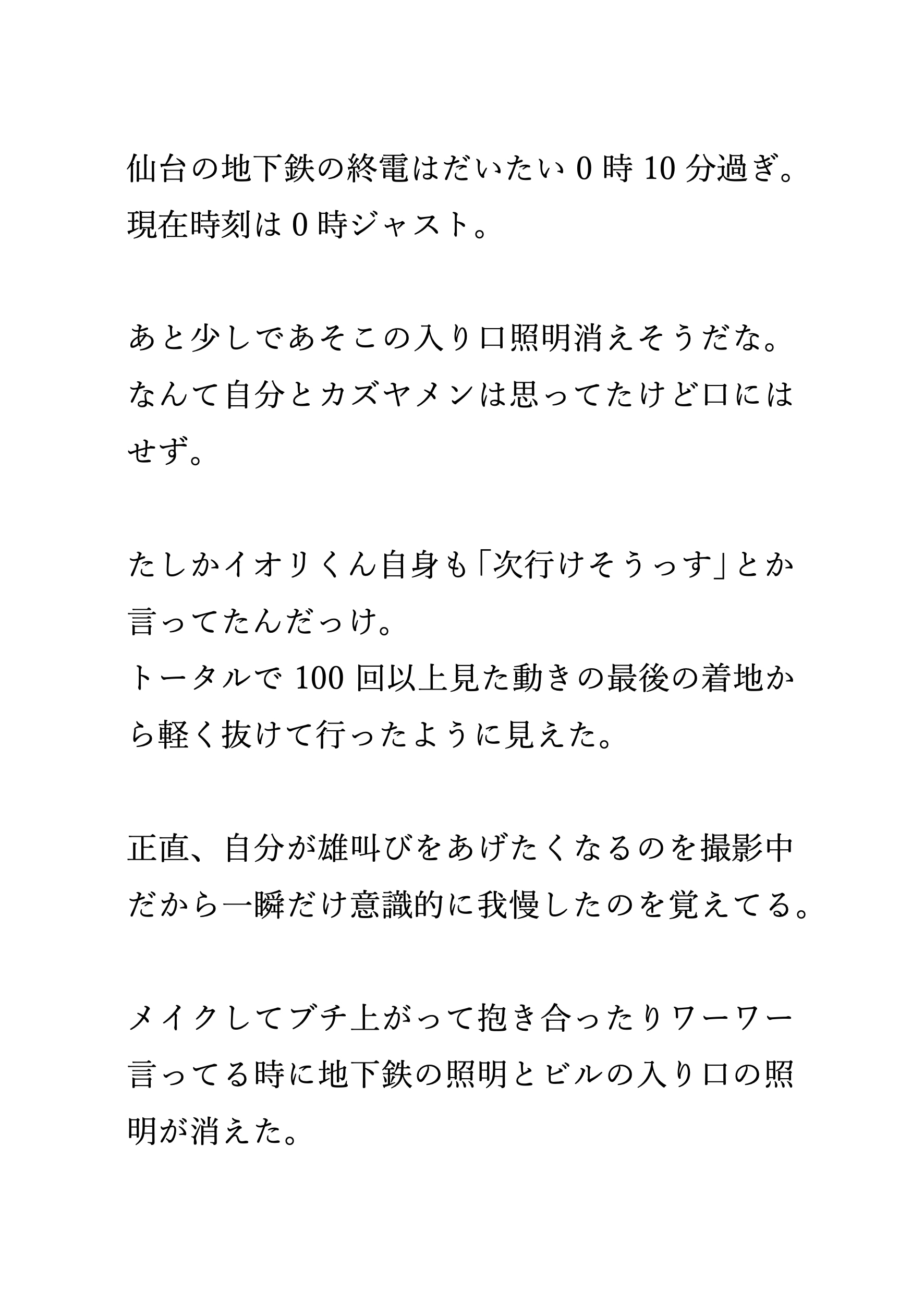 仙台の地下鉄の終電はだいたい 0 時 10 分過ぎ。
現在時刻は 0 時ジャスト。

あと少しであそこの入り口照明消えそうだな。
なんて自分とカズヤメンは思ってたけど口にはせず。

たしかイオリくん自身も「次行けそうっす」とか言ってたんだっけ。
トータルで 100 回以上見た動きの最後の着地から軽く抜けて行ったように見えた。

正直、自分が雄叫びをあげたくなるのを撮影中だから一瞬だけ意識的に我慢したのを覚えてる。

メイクしてブチ上がって抱き合ったりワーワー言ってる時に地下鉄の照明とビルの入り口の照明が消えた。